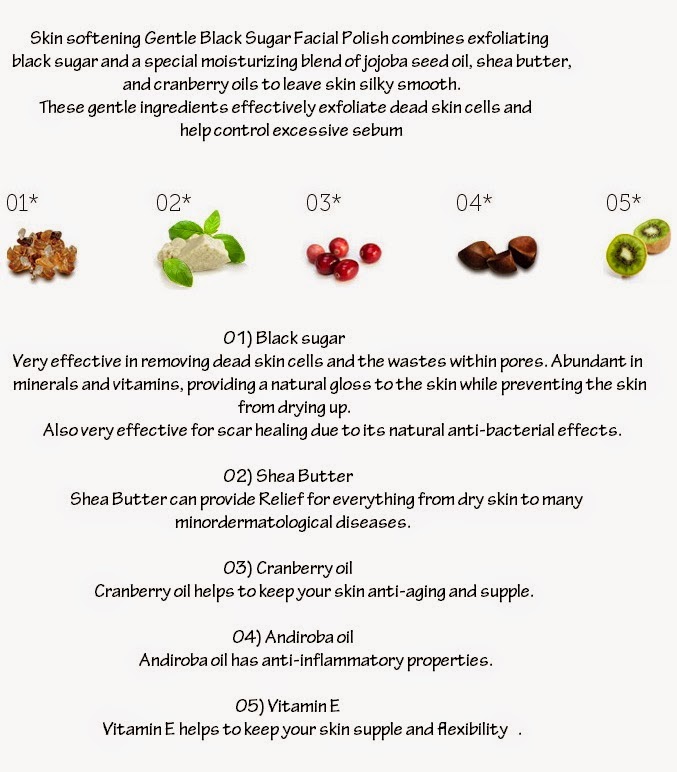 Skin softening Gentle Black Sugar Facial Polish combines exfoliating black sugar and a special moisturizing blend of jojoba seed oil, shea butter, and cranberry oils to leave skin silky smooth.
These gentle ingredients effectively exfoliate dead skin cells and help control excessive sebum

01*
02*
03*
04*
05*

01) Black sugar
Very effective in removing dead skin cells and the wastes within pores. Abundant in minerals and vitamins, providing a natural gloss to the skin while preventing the skin from drying up.
Also very effective for scar healing due to its natural anti-bacterial effects.

02) Shea Butter
Shea Butter can provide Relief for everything from dry skin to many minordermatological diseases.

03) Cranberry oil
Cranberry oil helps to keep your skin anti-aging and supple.

04) Andiroba oil
Andiroba oil has anti-inflammatory properties.

05) Vitamin E
Vitamin E helps to keep your skin supple and flexibility .